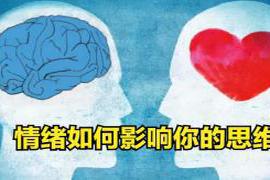 情绪如何影响你的思维